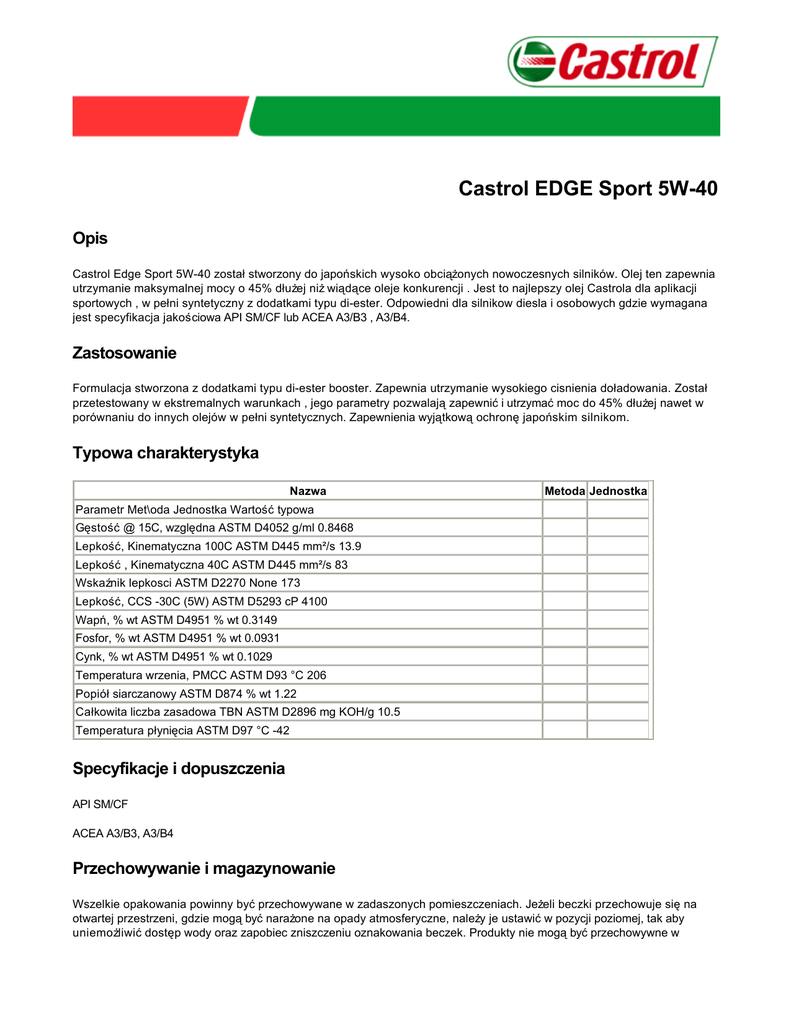 Castrol

Castrol EDGE Sport 5W-40

Opis

Castrol Edge Sport 5W-40 został stworzony do japońskich wysoko obciążonych nowoczesnych silników. Olej ten zapewnia utrzymanie maksymalnej mocy o 45% dłużej niż wiądące oleje konkurencji . Jest to najlepszy olej Castrola dla aplikacji sportowych , w pełni syntetyczny z dodatkami typu di-ester. Odpowiedni dla silnikow diesla i osobowych gdzie wymagana jest specyfikacja jakościowa API SM/CF lub ACEA A3/B3 , A3/B4.

Zastosowanie

Formulacja stworzona z dodatkami typu di-ester booster. Zapewnia utrzymanie wysokiego cisnienia doładowania. Został przetestowany w ekstremalnych warunkach , jego parametry pozwalają zapewnić i utrzymać moc do 45% dłużej nawet w porównaniu do innych olejów w pełni syntetycznych. Zapewnienia wyjątkową ochronę japońskim silnikom.

Typowa charakterystyka

| Nazwa | Metoda | Jednostka |
|---|---|---|
| Parametr Met\oda Jednostka Wartość typowa | | |
| Gęstość @ 15C, względna ASTM D4052 g/ml 0.8468 | | |
| Lepkość, Kinematyczna 100C ASTM D445 mm²/s 13.9 | | |
| Lepkość , Kinematyczna 40C ASTM D445 mm²/s 83 | | |
| Wskaźnik lepkosci ASTM D2270 None 173 | | |
| Lepkość, CCS -30C (5W) ASTM D5293 cP 4100 | | |
| Wapń, % wt ASTM D4951 % wt 0.3149 | | |
| Fosfor, % wt ASTM D4951 % wt 0.0931 | | |
| Cynk, % wt ASTM D4951 % wt 0.1029 | | |
| Temperatura wrzenia, PMCC ASTM D93 °C 206 | | |
| Popiół siarczanowy ASTM D874 % wt 1.22 | | |
| Całkowita liczba zasadowa TBN ASTM D2896 mg KOH/g 10.5 | | |
| Temperatura płynięcia ASTM D97 °C -42 | | |

Specyfikacje i dopuszczenia

API SM/CF

ACEA A3/B3, A3/B4

Przechowywanie i magazynowanie

Wszelkie opakowania powinny być przechowywane w zadaszonych pomieszczeniach. Jeżeli beczki przechowuje się na otwartej przestrzeni, gdzie mogą być narażone na opady atmosferyczne, należy je ustawić w pozycji poziomej, tak aby uniemożliwić dostęp wody oraz zapobiec zniszczeniu oznakowania beczek. Produkty nie mogą być przechowywne w